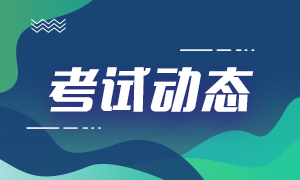 考试动态